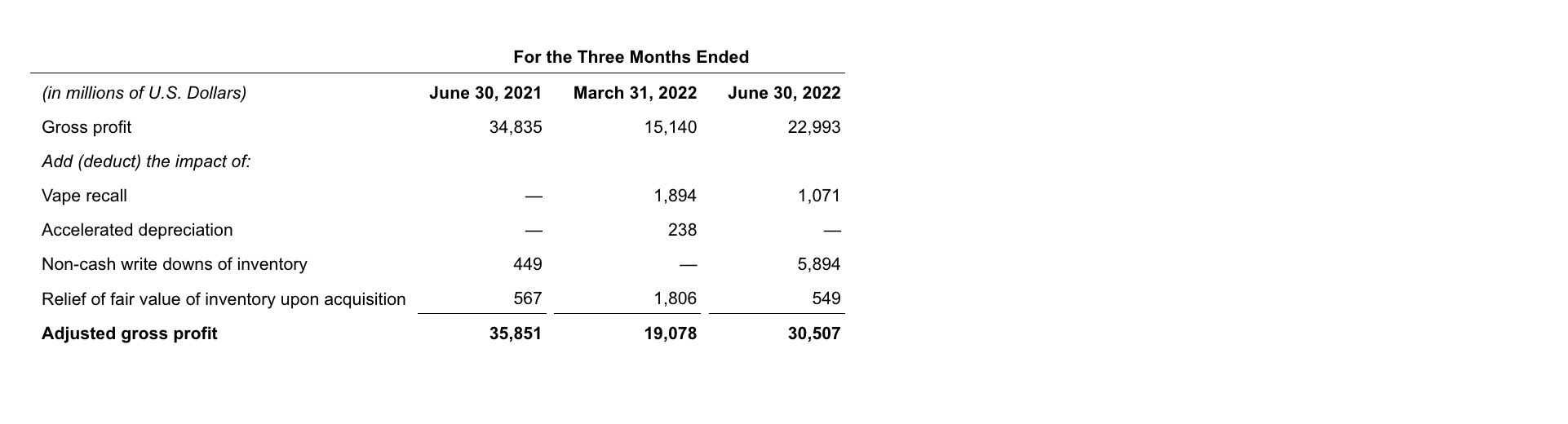 | | For the Three Months Ended | | |
|---|---|---|---|
| (in millions of U.S. Dollars) | June 30, 2021 | March 31, 2022 | June 30, 2022 |
| Gross profit | 34,835 | 15,140 | 22,993 |
| Add (deduct) the impact of: | | | |
| Vape recall | — | 1,894 | 1,071 |
| Accelerated depreciation | — | 238 | — |
| Non-cash write downs of inventory | 449 | — | 5,894 |
| Relief of fair value of inventory upon acquisition | 567 | 1,806 | 549 |
| Adjusted gross profit | 35,851 | 19,078 | 30,507 |